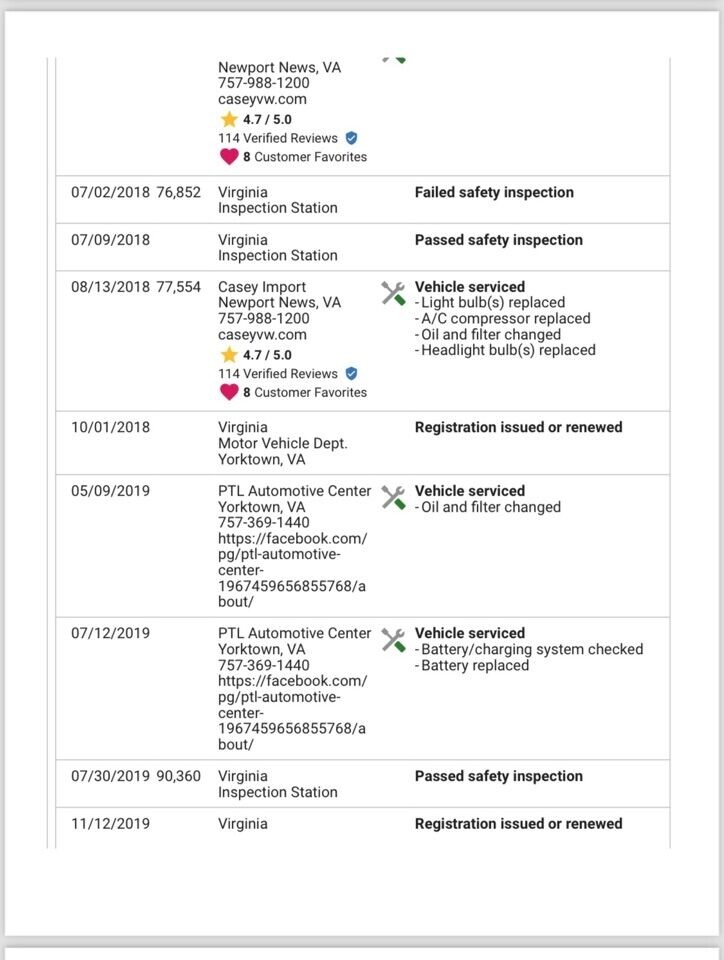 | | | | |
|---|---|---|---|
| | | Newport News, VA 757-988-1200 caseyvw.com 4.7 / 5.0 114 Verified Reviews 8 Customer Favorites | |
| 07/02/2018 | 76,852 | Virginia Inspection Station | Failed safety inspection |
| 07/09/2018 | | Virginia Inspection Station | Passed safety inspection |
| 08/13/2018 | 77,554 | Casey Import Newport News, VA 757-988-1200 caseyvw.com 4.7 / 5.0 114 Verified Reviews 8 Customer Favorites | Vehicle serviced - Light bulb(s) replaced - A/C compressor replaced - Oil and filter changed - Headlight bulb(s) replaced |
| 10/01/2018 | | Virginia Motor Vehicle Dept. Yorktown, VA | Registration issued or renewed |
| 05/09/2019 | | PTL Automotive Center Yorktown, VA 757-369-1440 https://facebook.com/pg/ptl-automotive-center-1967459656855768/about/ | Vehicle serviced - Oil and filter changed |
| 07/12/2019 | | PTL Automotive Center Yorktown, VA 757-369-1440 https://facebook.com/pg/ptl-automotive-center-1967459656855768/about/ | Vehicle serviced - Battery/charging system checked - Battery replaced |
| 07/30/2019 | 90,360 | Virginia Inspection Station | Passed safety inspection |
| 11/12/2019 | | Virginia | Registration issued or renewed |